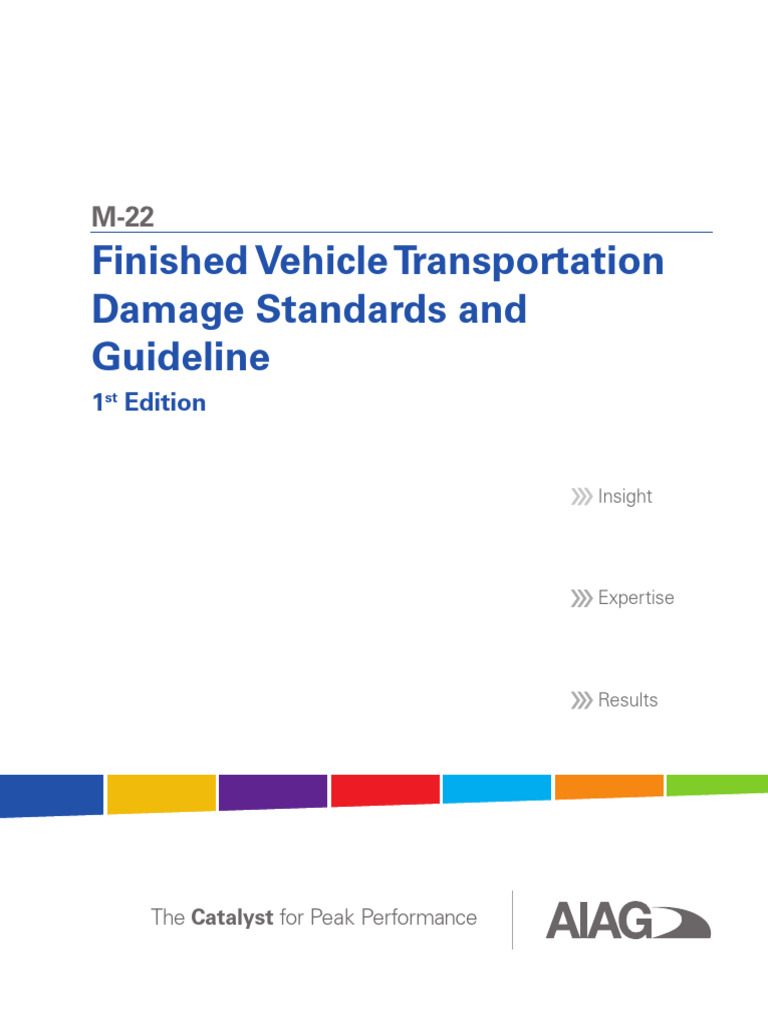 M-22

Finished Vehicle Transportation Damage Standards and Guideline

1$^{st}$ Edition

Insight

Expertise

Results

The Catalyst for Peak Performance

AIAG